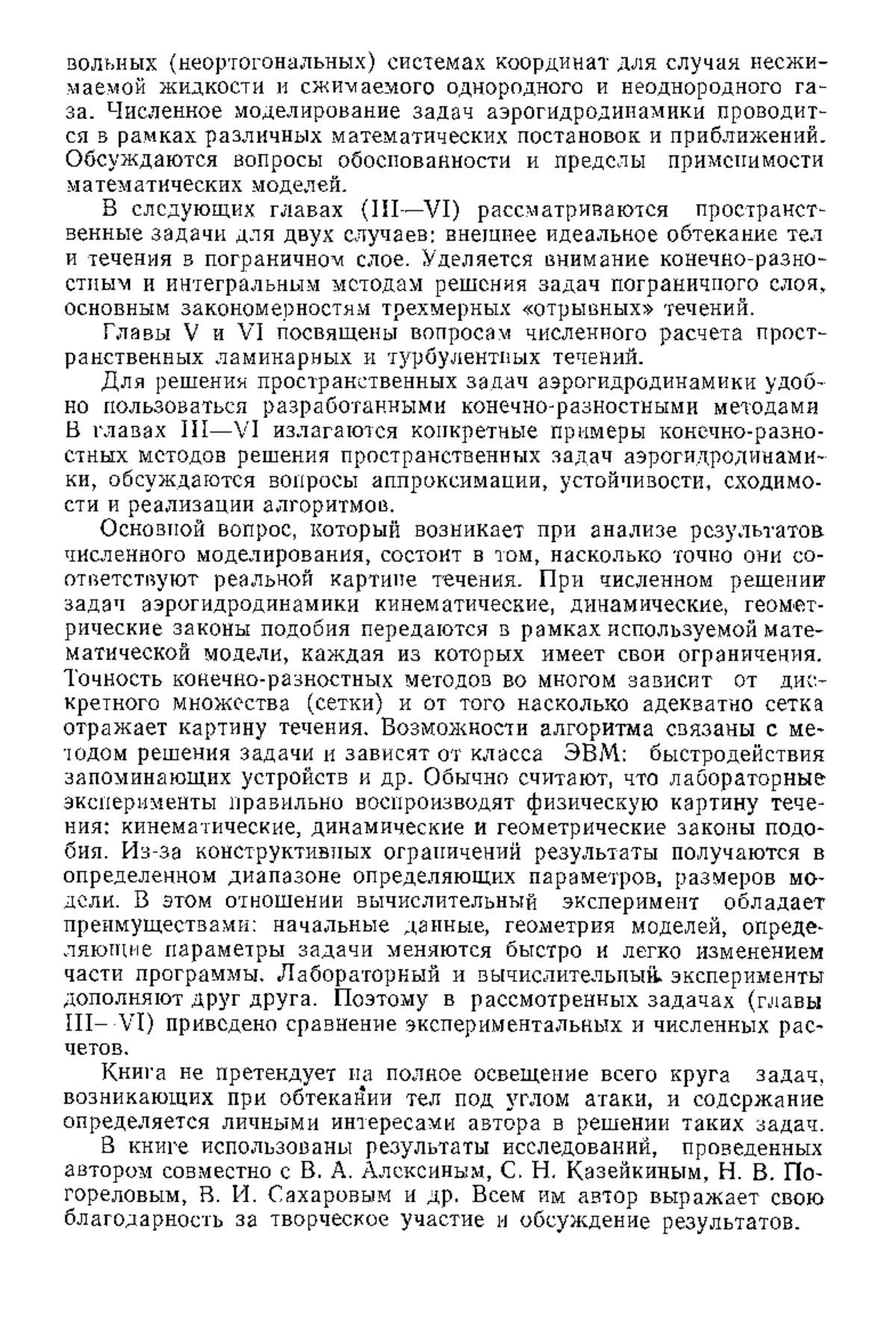 вольных (неортогональных) системах координат для случая несжимаемой жидкости и сжимаемого однородного и неоднородного газа. Численное моделирование задач аэрогидродинамики проводится в рамках различных математических постановок и приближений. Обсуждаются вопросы обоснованности и пределы применимости математических моделей.

В следующих главах (III—VI) рассматриваются пространственные задачи для двух случаев: внешнее идеальное обтекание тел и течения в пограничном слое. Уделяется внимание конечно-разностным и интегральным методам решения задач пограничного слоя, основным закономерностям трехмерных «отрывных» течений.

Главы V и VI посвящены вопросам численного расчета пространственных ламинарных и турбулентных течений.

Для решения пространственных задач аэрогидродинамики удобно пользоваться разработанными конечно-разностными методами В главах III—VI излагаются конкретные примеры конечно-разностных методов решения пространственных задач аэрогидродинамики, обсуждаются вопросы аппроксимации, устойчивости, сходимости и реализации алгоритмов.

Основной вопрос, который возникает при анализе результатов численного моделирования, состоит в том, насколько точно они соответствуют реальной картине течения. При численном решении задач аэрогидродинамики кинематические, динамические, геометрические законы подобия передаются в рамках используемой математической модели, каждая из которых имеет свои ограничения. Точность конечно-разностных методов во многом зависит от дискретного множества (сетки) и от того насколько адекватно сетка отражает картину течения. Возможности алгоритма связаны с методом решения задачи и зависят от класса ЭВМ: быстродействия запоминающих устройств и др. Обычно считают, что лабораторные эксперименты правильно воспроизводят физическую картину течения: кинематические, динамические и геометрические законы подобия. Из-за конструктивных ограничений результаты получаются в определенном диапазоне определяющих параметров, размеров модели. В этом отношении вычислительный эксперимент обладает преимуществами: начальные данные, геометрия моделей, определяющие параметры задачи меняются быстро и легко изменением части программы. Лабораторный и вычислительный эксперименты дополняют друг друга. Поэтому в рассмотренных задачах (главы III—VI) приведено сравнение экспериментальных и численных расчетов.

Книга не претендует на полное освещение всего круга задач, возникающих при обтекании тел под углом атаки, и содержание определяется личными интересами автора в решении таких задач.

В книге использованы результаты исследований, проведенных автором совместно с В. А. Алексиным, С. Н. Казейкиным, Н. В. Погореловым, В. И. Сахаровым и др. Всем им автор выражает свою благодарность за творческое участие и обсуждение результатов.